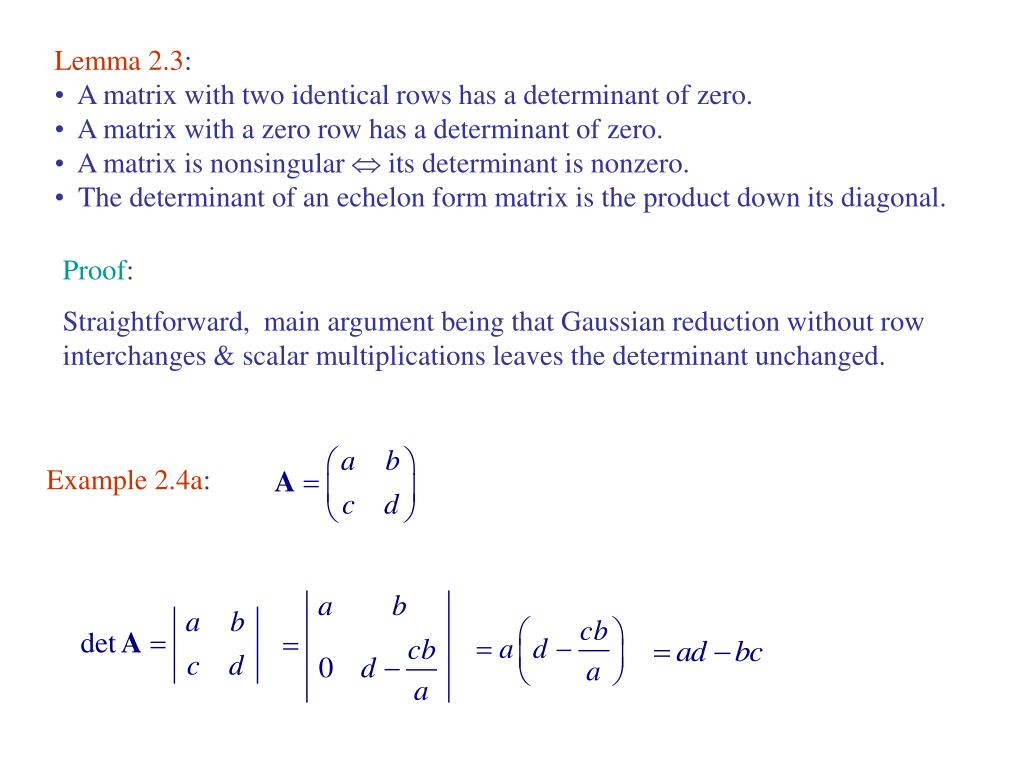 Lemma 2.3:
• A matrix with two identical rows has a determinant of zero.
• A matrix with a zero row has a determinant of zero.
• A matrix is nonsingular $\Leftrightarrow$ its determinant is nonzero.
• The determinant of an echelon form matrix is the product down its diagonal.

Proof:

Straightforward, main argument being that Gaussian reduction without row interchanges & scalar multiplications leaves the determinant unchanged.

Example 2.4a: $\mathbf{A} = \begin{pmatrix} a & b \\ c & d \end{pmatrix}$

$\det \mathbf{A} = \begin{vmatrix} a & b \\ c & d \end{vmatrix} = \begin{vmatrix} a & b \\ 0 & d - \frac{cb}{a} \end{vmatrix} = a\left(d - \frac{cb}{a}\right) = ad - bc$